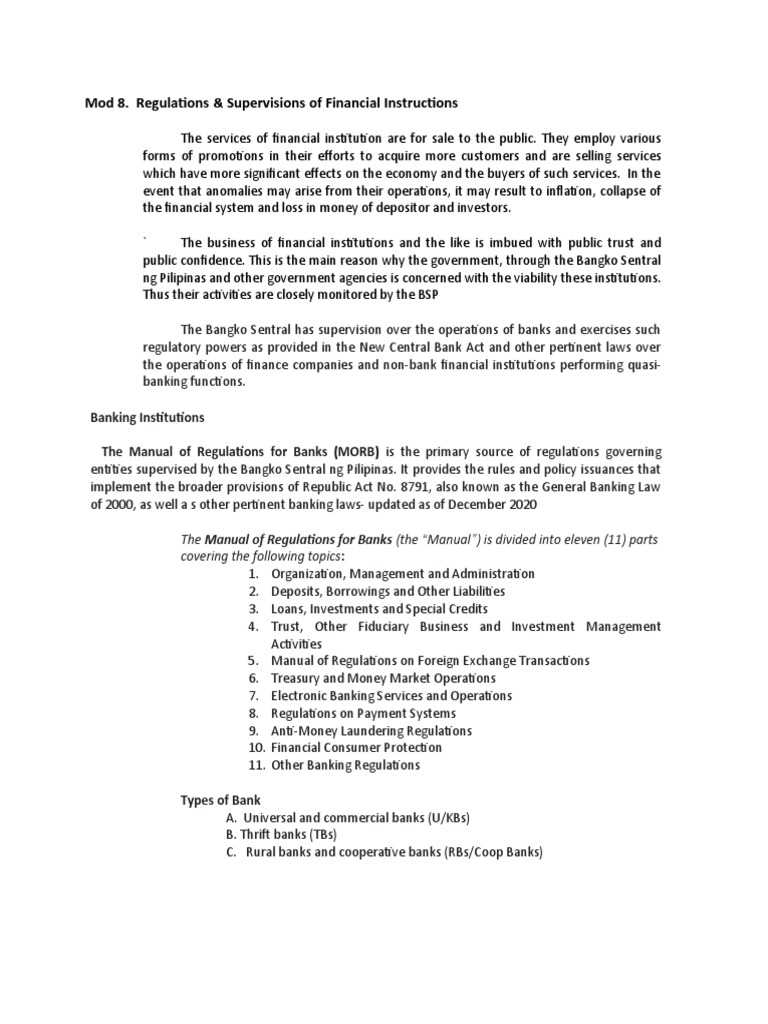 Mod 8. Regulations & Supervisions of Financial Instructions

The services of financial institution are for sale to the public. They employ various forms of promotions in their efforts to acquire more customers and are selling services which have more significant effects on the economy and the buyers of such services. In the event that anomalies may arise from their operations, it may result to inflation, collapse of the financial system and loss in money of depositor and investors.

` The business of financial institutions and the like is imbued with public trust and public confidence. This is the main reason why the government, through the Bangko Sentral ng Pilipinas and other government agencies is concerned with the viability these institutions. Thus their activities are closely monitored by the BSP

The Bangko Sentral has supervision over the operations of banks and exercises such regulatory powers as provided in the New Central Bank Act and other pertinent laws over the operations of finance companies and non-bank financial institutions performing quasi-banking functions.

Banking Institutions

The Manual of Regulations for Banks (MORB) is the primary source of regulations governing entities supervised by the Bangko Sentral ng Pilipinas. It provides the rules and policy issuances that implement the broader provisions of Republic Act No. 8791, also known as the General Banking Law of 2000, as well a s other pertinent banking laws- updated as of December 2020

The Manual of Regulations for Banks (the "Manual") is divided into eleven (11) parts covering the following topics:
1. Organization, Management and Administration
2. Deposits, Borrowings and Other Liabilities
3. Loans, Investments and Special Credits
4. Trust, Other Fiduciary Business and Investment Management Activities
5. Manual of Regulations on Foreign Exchange Transactions
6. Treasury and Money Market Operations
7. Electronic Banking Services and Operations
8. Regulations on Payment Systems
9. Anti-Money Laundering Regulations
10. Financial Consumer Protection
11. Other Banking Regulations

Types of Bank
A. Universal and commercial banks (U/KBs)
B. Thrift banks (TBs)
C. Rural banks and cooperative banks (RBs/Coop Banks)